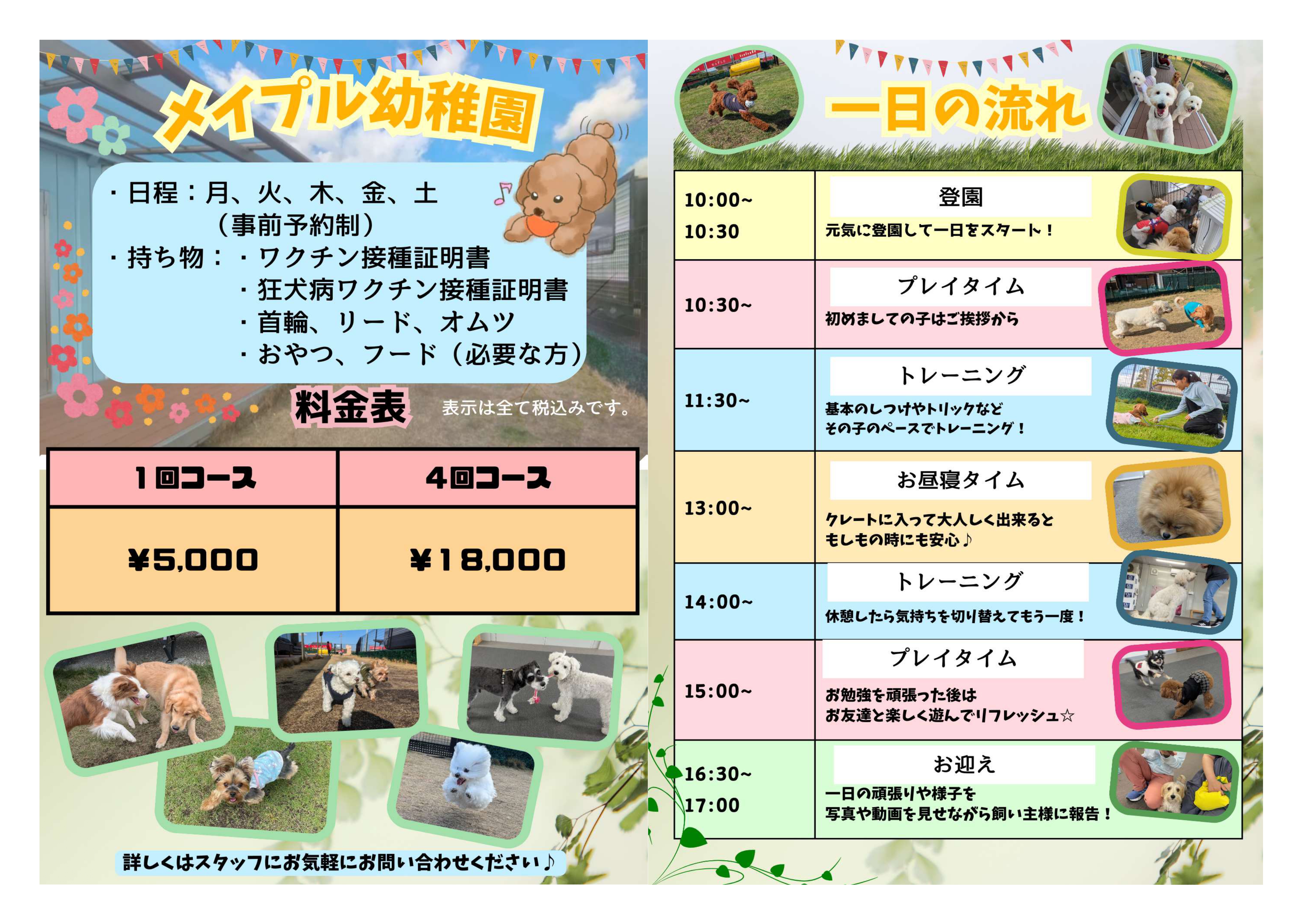 メイプル幼稚園

・日程：月、火、木、金、土
（事前予約制）
・持ち物：・ワクチン接種証明書
・狂犬病ワクチン接種証明書
・首輪、リード、オムツ
・おやつ、フード（必要な方）

料金表　表示は全て税込みです。

| 1回コース | 4回コース |
|---|---|
| ¥5,000 | ¥18,000 |

詳しくはスタッフにお気軽にお問い合わせください♪

一日の流れ

| 10:00~ 10:30 | 登園 元気に登園して一日をスタート！ |
|---|---|
| 10:30~ | プレイタイム 初めましての子はご挨拶から |
| 11:30~ | トレーニング 基本のしつけやトリックなど その子のペースでトレーニング！ |
| 13:00~ | お昼寝タイム クレートに入って大人しく出来ると もしもの時にも安心♪ |
| 14:00~ | トレーニング 休憩したら気持ちを切り替えてもう一度！ |
| 15:00~ | プレイタイム お勉強を頑張った後は お友達と楽しく遊んでリフレッシュ☆ |
| 16:30~ 17:00 | お迎え 一日の頑張りや様子を 写真や動画を見せながら飼い主様に報告！ |